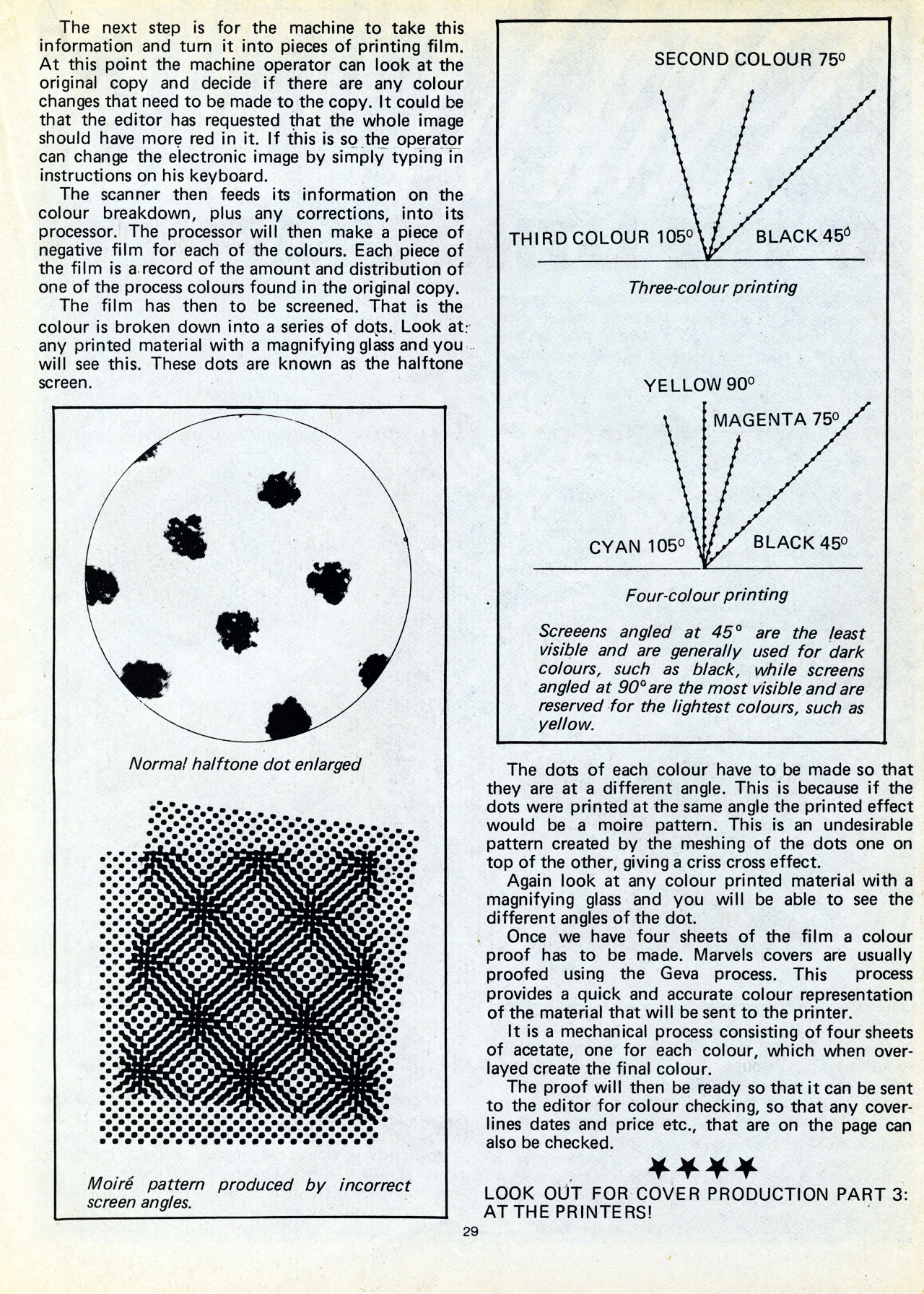 The next step is for the machine to take this information and turn it into pieces of printing film. At this point the machine operator can look at the original copy and decide if there are any colour changes that need to be made to the copy. It could be that the editor has requested that the whole image should have more red in it. If this is so the operator can change the electronic image by simply typing in instructions on his keyboard.

The scanner then feeds its information on the colour breakdown, plus any corrections, into its processor. The processor will then make a piece of negative film for each of the colours. Each piece of the film is a record of the amount and distribution of one of the process colours found in the original copy.

The film has then to be screened. That is the colour is broken down into a series of dots. Look at any printed material with a magnifying glass and you will see this. These dots are known as the halftone screen.

Normal halftone dot enlarged

Moiré pattern produced by incorrect screen angles.

SECOND COLOUR 75°

THIRD COLOUR 105°

BLACK 45°

Three-colour printing

YELLOW 90°

MAGENTA 75°

CYAN 105°

BLACK 45°

Four-colour printing

Screeens angled at 45° are the least visible and are generally used for dark colours, such as black, while screens angled at 90° are the most visible and are reserved for the lightest colours, such as yellow.

The dots of each colour have to be made so that they are at a different angle. This is because if the dots were printed at the same angle the printed effect would be a moire pattern. This is an undesirable pattern created by the meshing of the dots one on top of the other, giving a criss cross effect.

Again look at any colour printed material with a magnifying glass and you will be able to see the different angles of the dot.

Once we have four sheets of the film a colour proof has to be made. Marvels covers are usually proofed using the Geva process. This process provides a quick and accurate colour representation of the material that will be sent to the printer.

It is a mechanical process consisting of four sheets of acetate, one for each colour, which when overlayed create the final colour.

The proof will then be ready so that it can be sent to the editor for colour checking, so that any coverlines dates and price etc., that are on the page can also be checked.

★★★★

LOOK OUT FOR COVER PRODUCTION PART 3: AT THE PRINTERS!

29